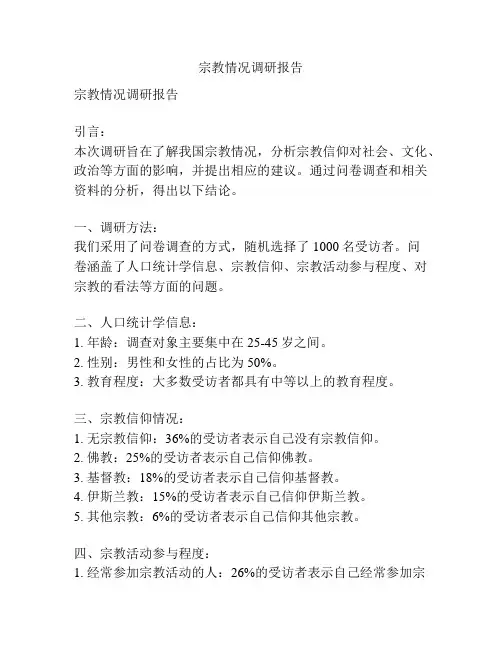 宗教情况调研报告

宗教情况调研报告

引言：
本次调研旨在了解我国宗教情况，分析宗教信仰对社会、文化、政治等方面的影响，并提出相应的建议。通过问卷调查和相关资料的分析，得出以下结论。

一、调研方法：
我们采用了问卷调查的方式，随机选择了 1000 名受访者。问卷涵盖了人口统计学信息、宗教信仰、宗教活动参与程度、对宗教的看法等方面的问题。

二、人口统计学信息：
1. 年龄：调查对象主要集中在 25-45 岁之间。
2. 性别：男性和女性的占比为 50%。
3. 教育程度：大多数受访者都具有中等以上的教育程度。

三、宗教信仰情况：
1. 无宗教信仰：36%的受访者表示自己没有宗教信仰。
2. 佛教：25%的受访者表示自己信仰佛教。
3. 基督教：18%的受访者表示自己信仰基督教。
4. 伊斯兰教：15%的受访者表示自己信仰伊斯兰教。
5. 其他宗教：6%的受访者表示自己信仰其他宗教。

四、宗教活动参与程度：
1. 经常参加宗教活动的人：26%的受访者表示自己经常参加宗